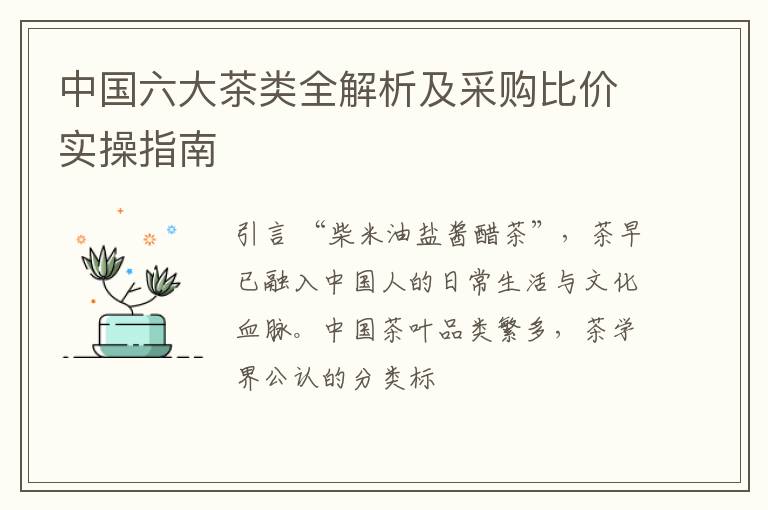 中国六大茶类全解析及采购比价实操指南

引言 “柴米油盐酱醋茶”，茶早已融入中国人的日常生活与文化血脉。中国茶叶品类繁多，茶学界公认的分类标